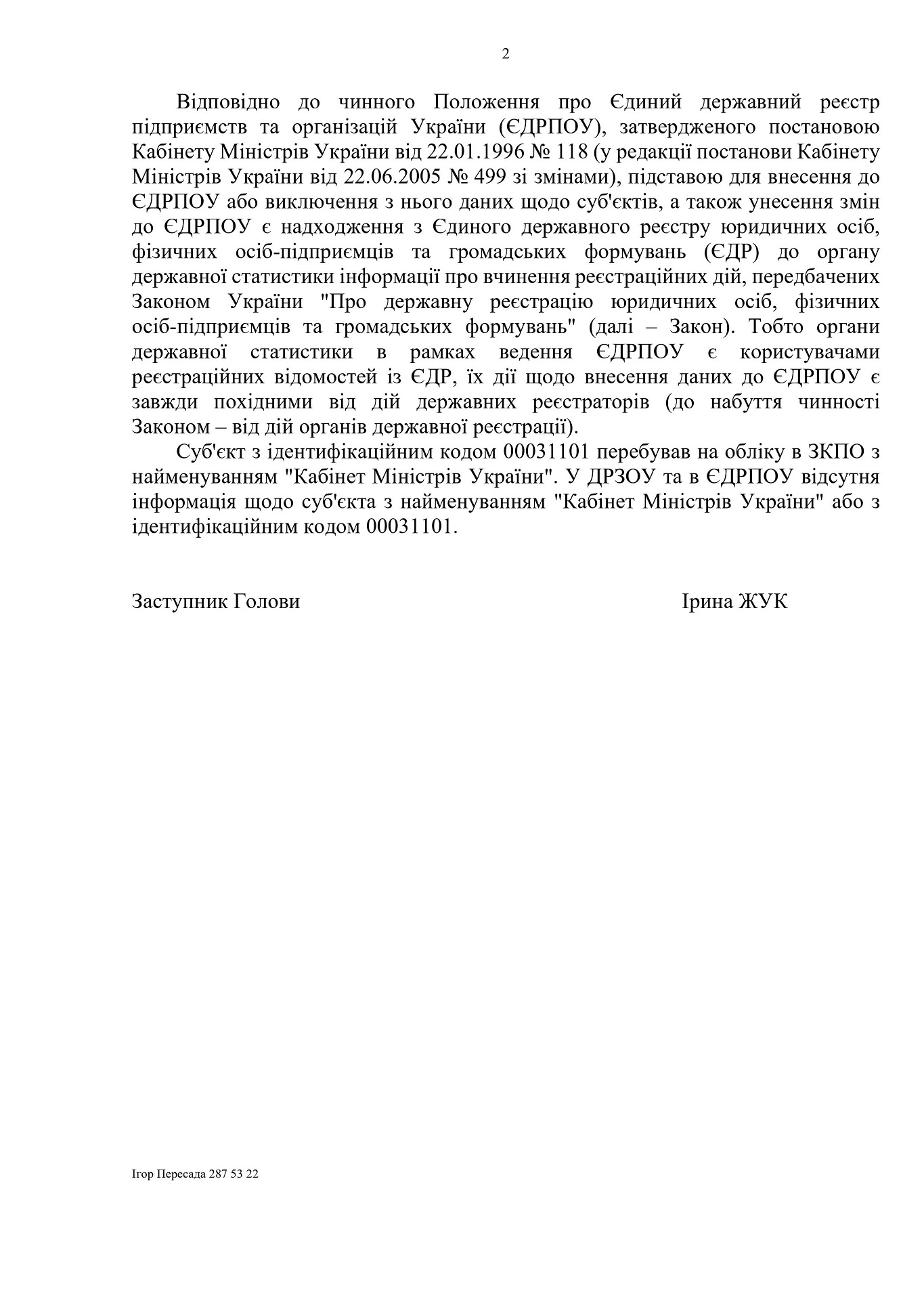 2

Відповідно до чинного Положення про Єдиний державний реєстр підприємств та організацій України (ЄДРПОУ), затвердженого постановою Кабінету Міністрів України від 22.01.1996 № 118 (у редакції постанови Кабінету Міністрів України від 22.06.2005 № 499 зі змінами), підставою для внесення до ЄДРПОУ або виключення з нього даних щодо суб'єктів, а також унесення змін до ЄДРПОУ є надходження з Єдиного державного реєстру юридичних осіб, фізичних осіб-підприємців та громадських формувань (ЄДР) до органу державної статистики інформації про вчинення реєстраційних дій, передбачених Законом України "Про державну реєстрацію юридичних осіб, фізичних осіб-підприємців та громадських формувань" (далі – Закон). Тобто органи державної статистики в рамках ведення ЄДРПОУ є користувачами реєстраційних відомостей із ЄДР, їх дії щодо внесення даних до ЄДРПОУ є завжди похідними від дій державних реєстраторів (до набуття чинності Законом – від дій органів державної реєстрації).

Суб'єкт з ідентифікаційним кодом 00031101 перебував на обліку в ЗКПО з найменуванням "Кабінет Міністрів України". У ДРЗОУ та в ЄДРПОУ відсутня інформація щодо суб'єкта з найменуванням "Кабінет Міністрів України" або з ідентифікаційним кодом 00031101.

Заступник Голови

Ірина ЖУК

Ігор Пересада 287 53 22